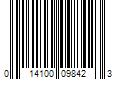 0 14100 09842 3